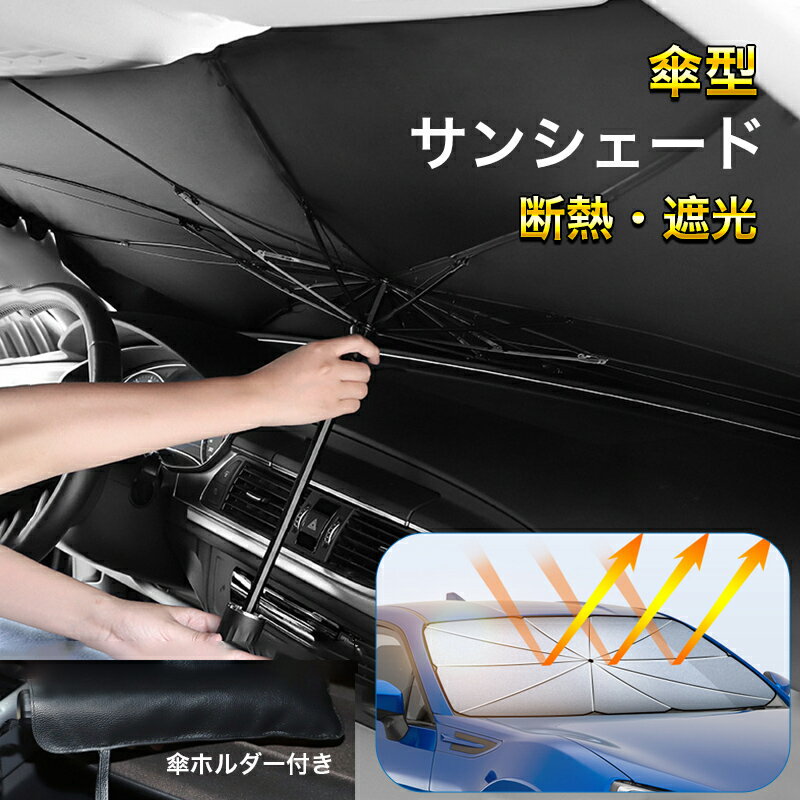 傘型
サンシェード
断熱・遮光

傘ホルダー付き